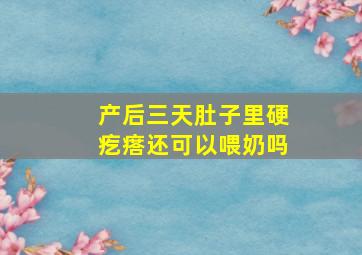 产后三天肚子里硬疙瘩还可以喂奶吗